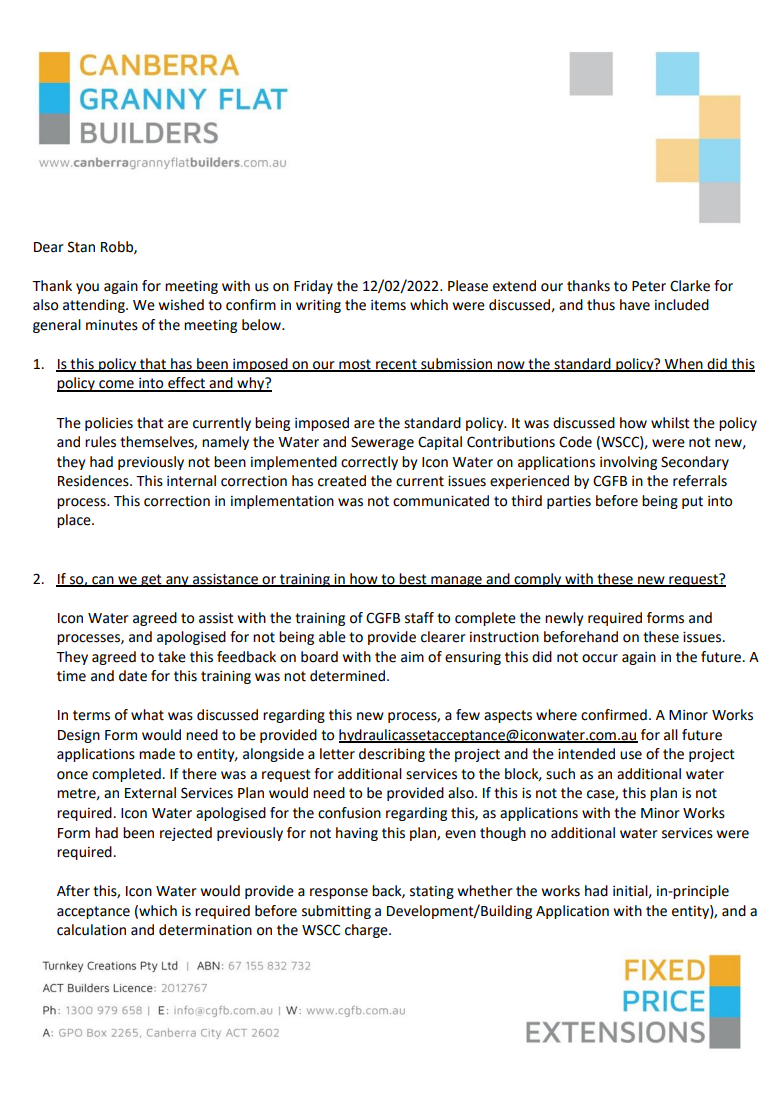 CANBERRA
GRANNY FLAT
BUILDERS
www.canberragrannyflatbuilders.com.au

Dear Stan Robb,

Thank you again for meeting with us on Friday the 12/02/2022. Please extend our thanks to Peter Clarke for also attending. We wished to confirm in writing the items which were discussed, and thus have included general minutes of the meeting below.

1. Is this policy that has been imposed on our most recent submission now the standard policy? When did this policy come into effect and why?

The policies that are currently being imposed are the standard policy. It was discussed how whilst the policy and rules themselves, namely the Water and Sewerage Capital Contributions Code (WSCC), were not new, they had previously not been implemented correctly by Icon Water on applications involving Secondary Residences. This internal correction has created the current issues experienced by CGFB in the referrals process. This correction in implementation was not communicated to third parties before being put into place.

2. If so, can we get any assistance or training in how to best manage and comply with these new request?

Icon Water agreed to assist with the training of CGFB staff to complete the newly required forms and processes, and apologised for not being able to provide clearer instruction beforehand on these issues. They agreed to take this feedback on board with the aim of ensuring this did not occur again in the future. A time and date for this training was not determined.

In terms of what was discussed regarding this new process, a few aspects where confirmed. A Minor Works Design Form would need to be provided to hydraulicassetacceptance@iconwater.com.au for all future applications made to entity, alongside a letter describing the project and the intended use of the project once completed. If there was a request for additional services to the block, such as an additional water metre, an External Services Plan would need to be provided also. If this is not the case, this plan is not required. Icon Water apologised for the confusion regarding this, as applications with the Minor Works Form had been rejected previously for not having this plan, even though no additional water services were required.

After this, Icon Water would provide a response back, stating whether the works had initial, in-principle acceptance (which is required before submitting a Development/Building Application with the entity), and a calculation and determination on the WSCC charge.

Turnkey Creations Pty Ltd | ABN: 67 155 832 732
ACT Builders Licence: 2012767
Ph: 1300 979 658 | E: info@cgfb.com.au | W: www.cgfb.com.au
A: GPO Box 2265, Canberra City ACT 2602

FIXED
PRICE
EXTENSIONS